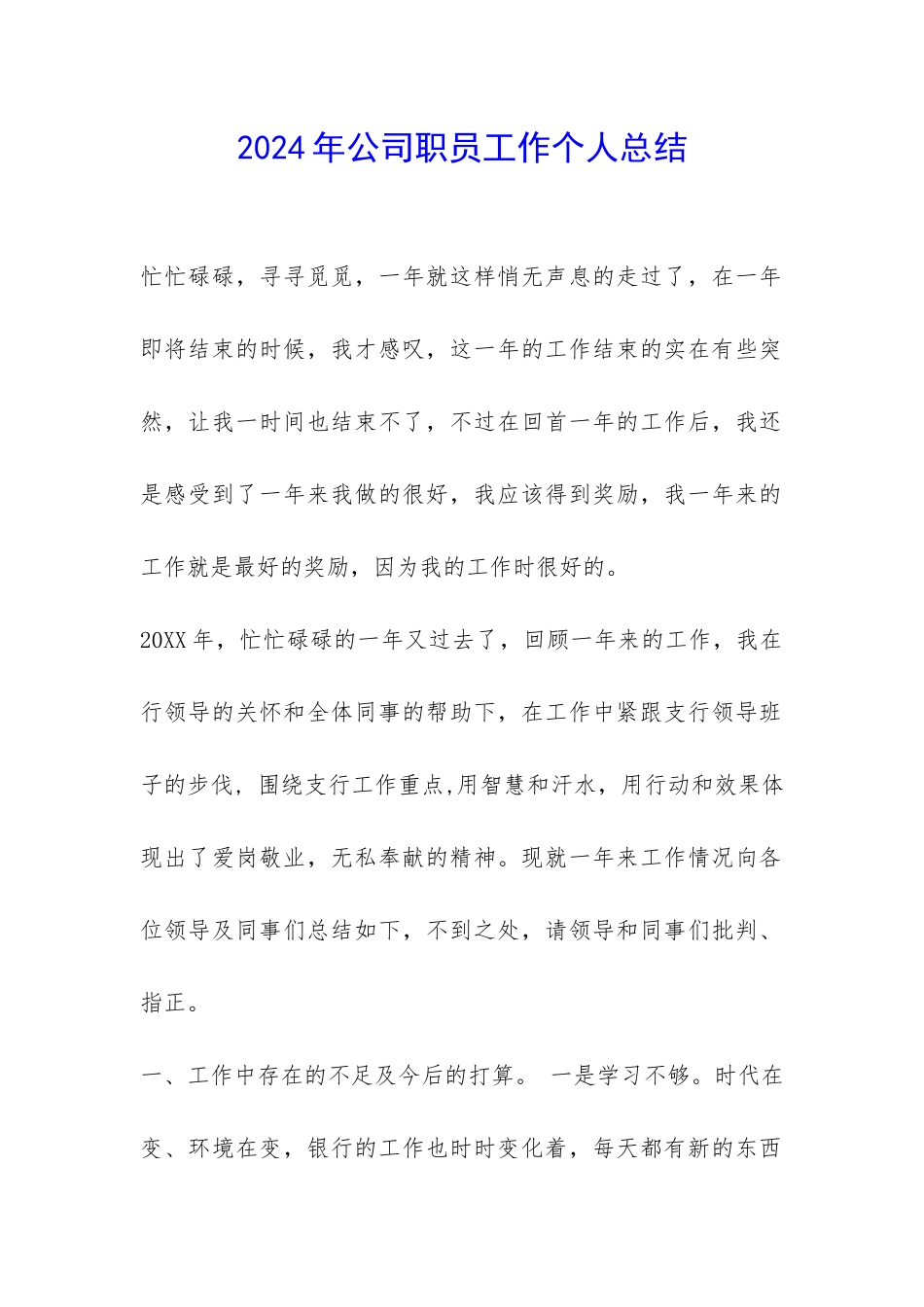 2024年公司职员工作个人总结

忙忙碌碌，寻寻觅觅，一年就这样悄无声息的走过了，在一年即将结束的时候，我才感叹，这一年的工作结束的实在有些突然，让我一时间也结束不了，不过在回首一年的工作后，我还是感受到了一年来我做的很好，我应该得到奖励，我一年来的工作就是最好的奖励，因为我的工作时很好的。

20XX年，忙忙碌碌的一年又过去了，回顾一年来的工作，我在行领导的关怀和全体同事的帮助下，在工作中紧跟支行领导班子的步伐，围绕支行工作重点,用智慧和汗水，用行动和效果体现出了爱岗敬业，无私奉献的精神。现就一年来工作情况向各位领导及同事们总结如下，不到之处，请领导和同事们批判、指正。

一、工作中存在的不足及今后的打算。 一是学习不够。时代在变、环境在变，银行的工作也时时变化着，每天都有新的东西